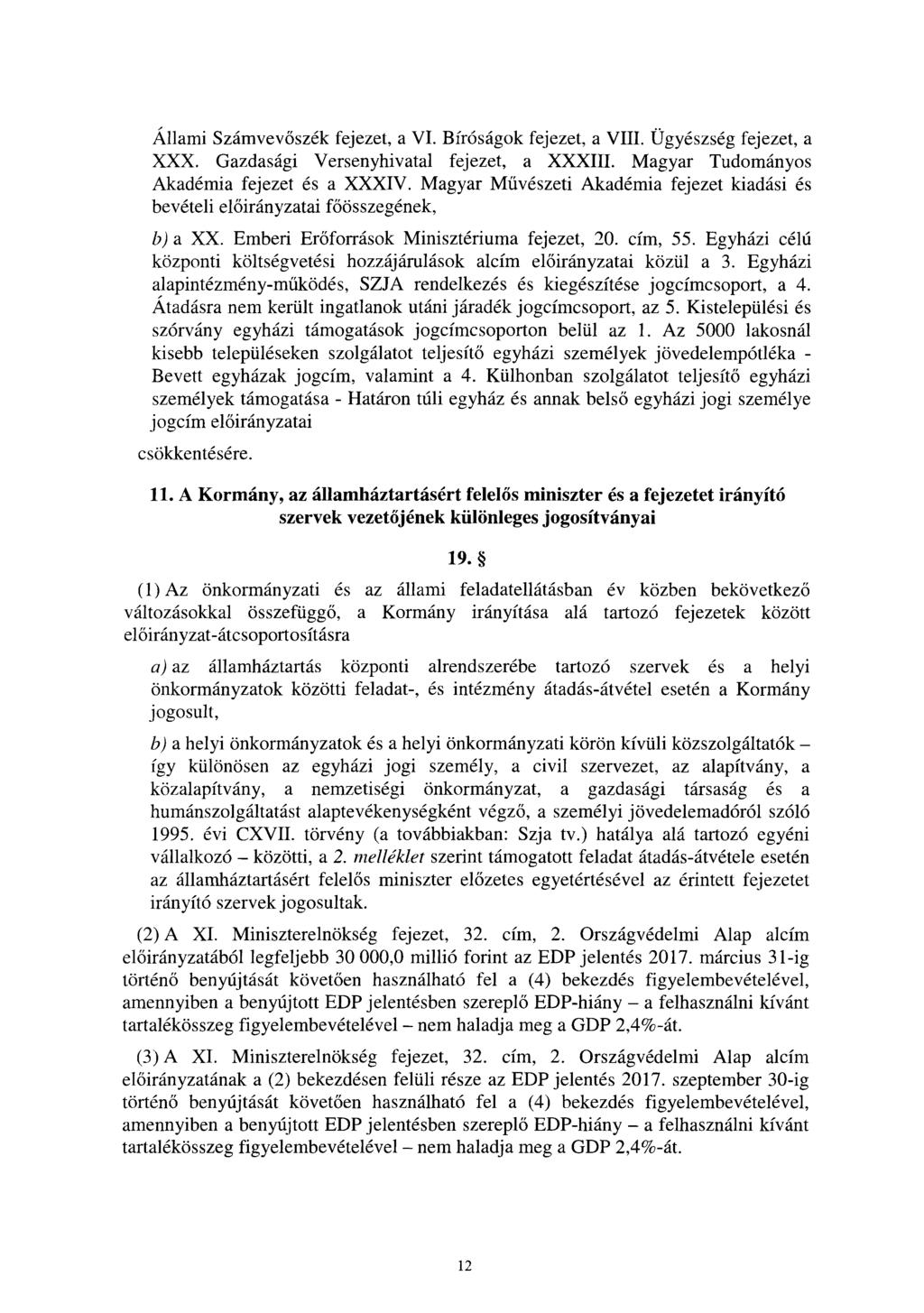 Állami Számvevőszék fejezet, a VI. Bíróságok fejezet, a VIII. Ügyészség fejezet, a XXX. Gazdasági Versenyhivatal fejezet, a XXXIII. Magyar Tudományos Akadémia fejezet és a XXXIV. Magyar Művészeti Akadémia fejezet kiadási és bevételi előirányzatai főösszegének,

b) a XX. Emberi Erőforrások Minisztériuma fejezet, 20. cím, 55. Egyházi célú központi költségvetési hozzájárulások alcím előirányzatai közül a 3. Egyházi alapintézmény-működés, SZJA rendelkezés és kiegészítése jogcímcsoport, a 4. Átadásra nem került ingatlanok utáni járadék jogcímcsoport, az 5. Kistelepülési és szórvány egyházi támogatások jogcímcsoporton belül az 1. Az 5000 lakosnál kisebb településeken szolgálatot teljesítő egyházi személyek jövedelempótléka - Bevett egyházak jogcím, valamint a 4. Külhonban szolgálatot teljesítő egyházi személyek támogatása - Határon túli egyház és annak belső egyházi jogi személye jogcím előirányzatai

csökkentésére.

11. A Kormány, az államháztartásért felelős miniszter és a fejezetet irányító szervek vezetőjének különleges jogosítványai

19. §

(1) Az önkormányzati és az állami feladatellátásban év közben bekövetkező változásokkal összefüggő, a Kormány irányítása alá tartozó fejezetek között előirányzat-átcsoportosításra

a) az államháztartás központi alrendszerébe tartozó szervek és a helyi önkormányzatok közötti feladat-, és intézmény átadás-átvétel esetén a Kormány jogosult,

b) a helyi önkormányzatok és a helyi önkormányzati körön kívüli közszolgáltatók – így különösen az egyházi jogi személy, a civil szervezet, az alapítvány, a közalapítvány, a nemzetiségi önkormányzat, a gazdasági társaság és a humánszolgáltatást alaptevékenységként végző, a személyi jövedelemadóról szóló 1995. évi CXVII. törvény (a továbbiakban: Szja tv.) hatálya alá tartozó egyéni vállalkozó – közötti, a 2. melléklet szerint támogatott feladat átadás-átvétele esetén az államháztartásért felelős miniszter előzetes egyetértésével az érintett fejezetet irányító szervek jogosultak.

(2) A XI. Miniszterelnökség fejezet, 32. cím, 2. Országvédelmi Alap alcím előirányzatából legfeljebb 30 000,0 millió forint az EDP jelentés 2017. március 31-ig történő benyújtását követően használható fel a (4) bekezdés figyelembevételével, amennyiben a benyújtott EDP jelentésben szereplő EDP-hiány – a felhasználni kívánt tartalékösszeg figyelembevételével – nem haladja meg a GDP 2,4%-át.

(3) A XI. Miniszterelnökség fejezet, 32. cím, 2. Országvédelmi Alap alcím előirányzatának a (2) bekezdésen felüli része az EDP jelentés 2017. szeptember 30-ig történő benyújtását követően használható fel a (4) bekezdés figyelembevételével, amennyiben a benyújtott EDP jelentésben szereplő EDP-hiány – a felhasználni kívánt tartalékösszeg figyelembevételével – nem haladja meg a GDP 2,4%-át.

12